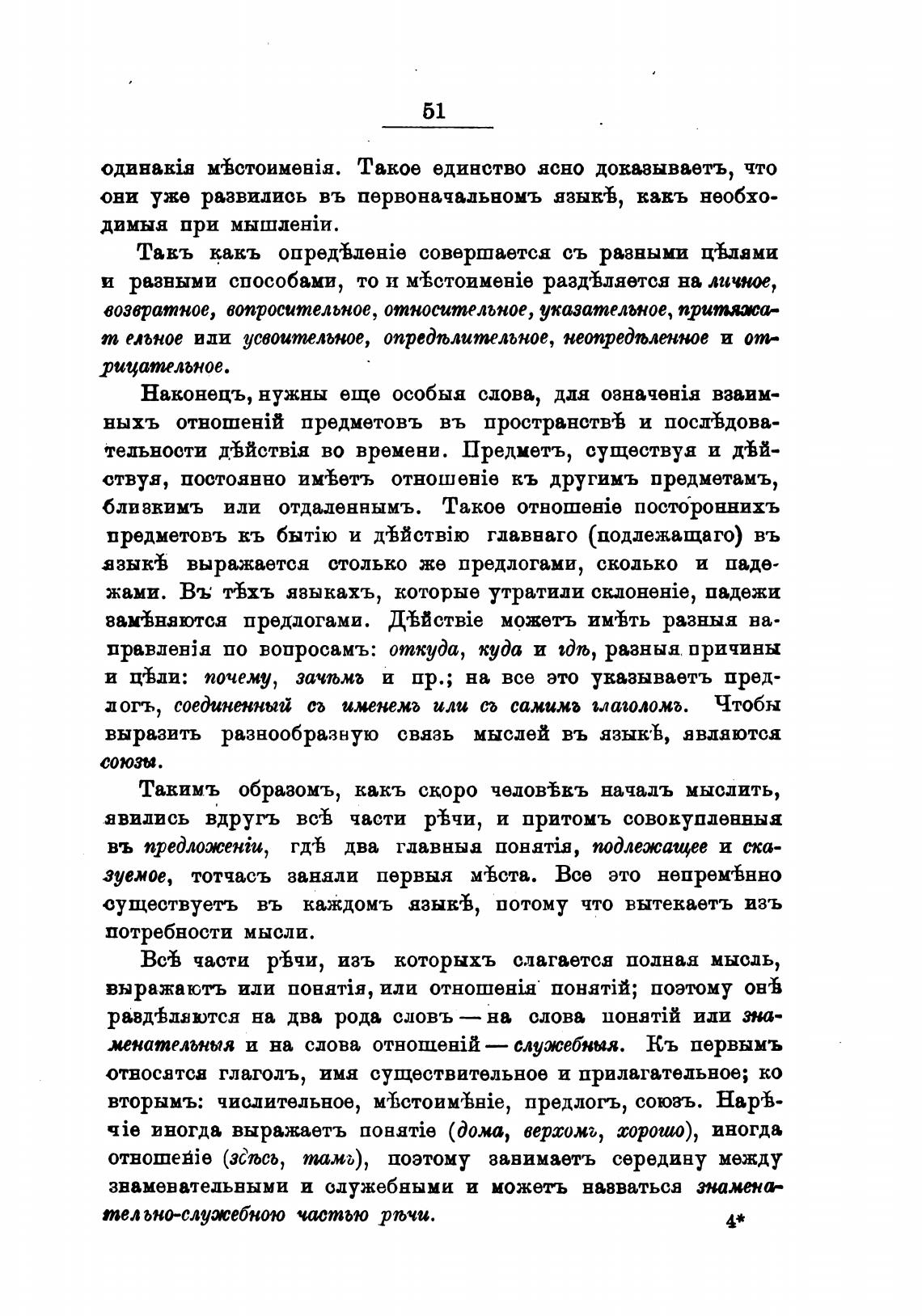 51

одинакія мѣстоименія. Такое единство ясно доказываетъ, что они уже развились въ первоначальномъ языкѣ, какъ необходимыя при мышленіи.

Такъ какъ опредѣленіе совершается съ разными цѣлями и разными способами, то и мѣстоименіе раздѣляется на личное, возвратное, вопросительное, относительное, указательное, притяжательное или усвоительное, опредѣлительное, неопредѣленное и отрицательное.

Наконецъ, нужны еще особыя слова, для означенія взаимныхъ отношеній предметовъ въ пространствѣ и послѣдовательности дѣйствія во времени. Предметъ, существуя и дѣйствуя, постоянно имѣетъ отношеніе къ другимъ предметамъ, близкимъ или отдаленнымъ. Такое отношеніе постороннихъ предметовъ къ бытію и дѣйствію главнаго (подлежащаго) въ языкѣ выражается столько же предлогами, сколько и падежами. Въ тѣхъ языкахъ, которые утратили склоненіе, падежи замѣняются предлогами. Дѣйствіе можетъ имѣть разныя направленія по вопросамъ: откуда, куда и гдѣ, разныя причины и цѣли: почему, зачѣмъ и пр.; на все это указываетъ предлогъ, соединенный съ именемъ или съ самимъ глаголомъ. Чтобы выразить разнообразную связь мыслей въ языкѣ, являются союзы.

Такимъ образомъ, какъ скоро человѣкъ началъ мыслить, явились вдругъ всѣ части рѣчи, и притомъ совокупленныя въ предложеніи, гдѣ два главныя понятія, подлежащее и сказуемое, тотчасъ заняли первыя мѣста. Все это непремѣнно существуетъ въ каждомъ языкѣ, потому что вытекаетъ изъ потребности мысли.

Всѣ части рѣчи, изъ которыхъ слагается полная мысль, выражаютъ или понятія, или отношенія понятій; поэтому онѣ раздѣляются на два рода словъ — на слова понятій или знаменательныя и на слова отношеній — служебныя. Къ первымъ относятся глаголъ, имя существительное и прилагательное; ко вторымъ: числительное, мѣстоимѣніе, предлогъ, союзъ. Нарѣчіе иногда выражаетъ понятіе (дома, верхомъ, хорошо), иногда отношеніе (здѣсь, тамъ), поэтому занимаетъ середину между знаменательными и служебными и можетъ назваться знаменательно-служебною частью рѣчи.

4*